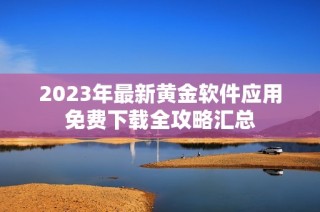 2023年最新黄金软件应用免费下载全攻略汇总